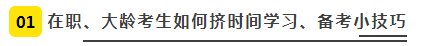 01 在职、大龄考生如何挤时间学习、备考小技巧